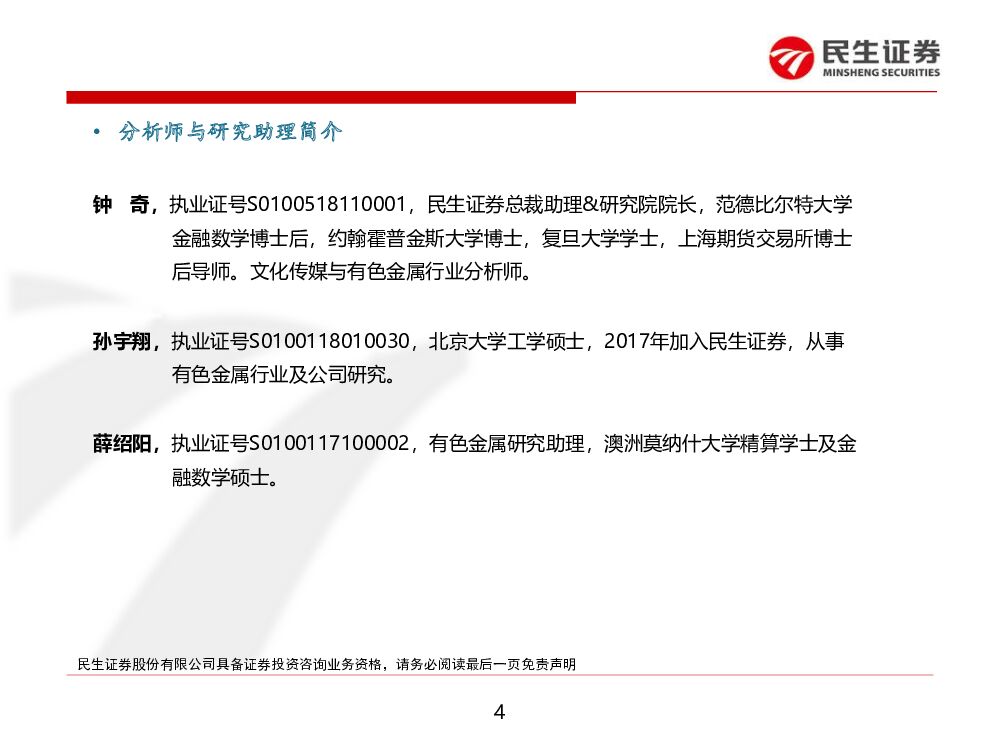 民生证券
MINSHENG SECURITIES

• 分析师与研究助理简介

钟 奇，执业证号S0100518110001，民生证券总裁助理&研究院院长，范德比尔特大学金融数学博士后，约翰霍普金斯大学博士，复旦大学学士，上海期货交易所博士后导师。文化传媒与有色金属行业分析师。

孙宇翔，执业证号S0100118010030，北京大学工学硕士，2017年加入民生证券，从事有色金属行业及公司研究。

薛绍阳，执业证号S0100117100002，有色金属研究助理，澳洲莫纳什大学精算学士及金融数学硕士。

民生证券股份有限公司具备证券投资咨询业务资格，请务必阅读最后一页免责声明

4